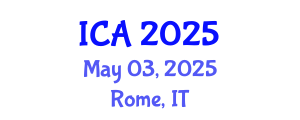 ICA 2025
May 03, 2025
Rome, IT